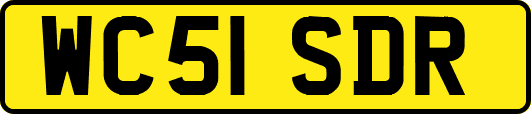 WC51 SDR